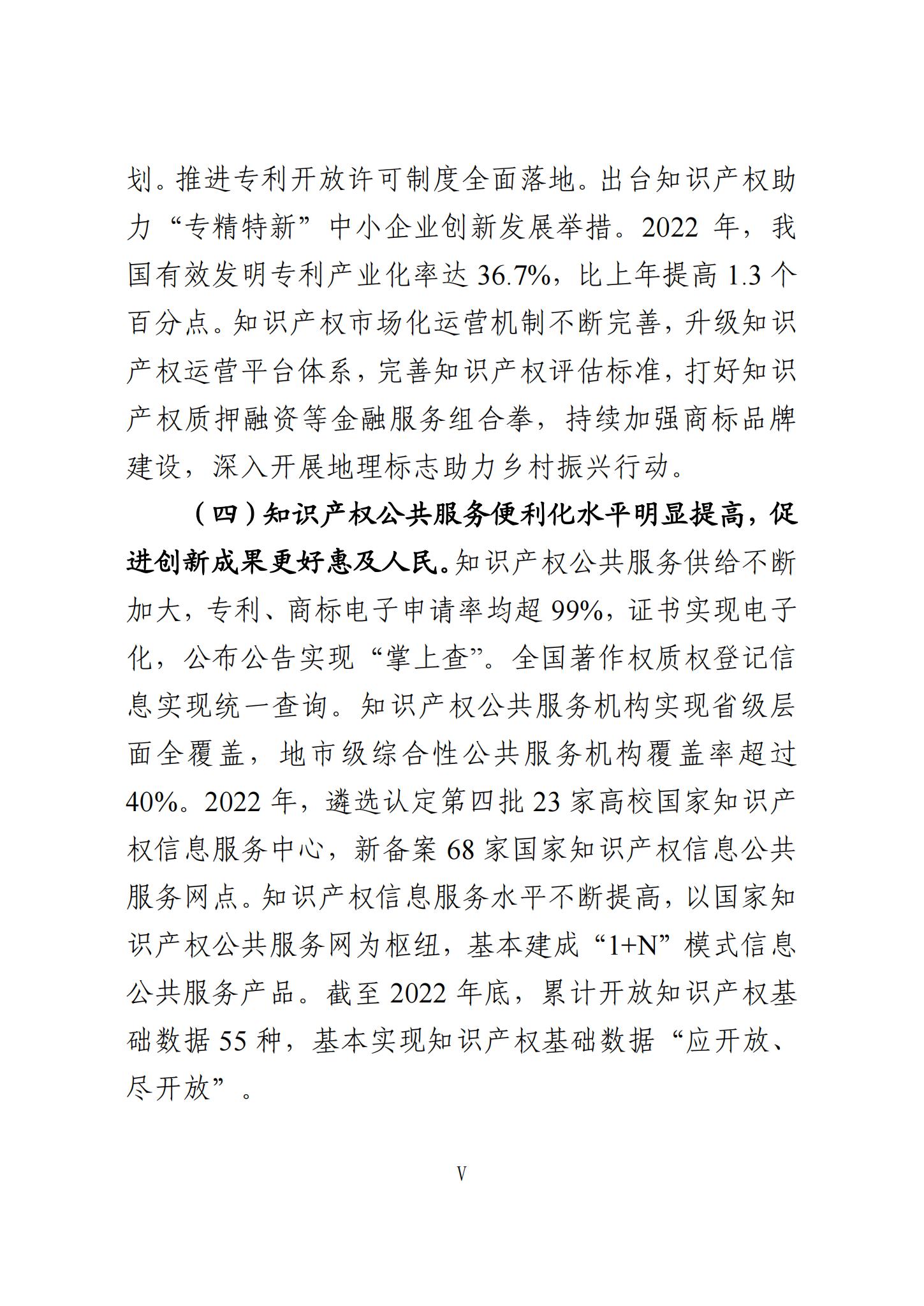 划。推进专利开放许可制度全面落地。出台知识产权助力“专精特新”中小企业创新发展举措。2022 年，我国有效发明专利产业化率达 36.7%，比上年提高 1.3 个百分点。知识产权市场化运营机制不断完善，升级知识产权运营平台体系，完善知识产权评估标准，打好知识产权质押融资等金融服务组合拳，持续加强商标品牌建设，深入开展地理标志助力乡村振兴行动。

（四）知识产权公共服务便利化水平明显提高，促进创新成果更好惠及人民。知识产权公共服务供给不断加大，专利、商标电子申请率均超 99%，证书实现电子化，公布公告实现“掌上查”。全国著作权质权登记信息实现统一查询。知识产权公共服务机构实现省级层面全覆盖，地市级综合性公共服务机构覆盖率超过 40%。2022 年，遴选认定第四批 23 家高校国家知识产权信息服务中心，新备案 68 家国家知识产权信息公共服务网点。知识产权信息服务水平不断提高，以国家知识产权公共服务网为枢纽，基本建成“1+N”模式信息公共服务产品。截至 2022 年底，累计开放知识产权基础数据 55 种，基本实现知识产权基础数据“应开放、尽开放”。

V